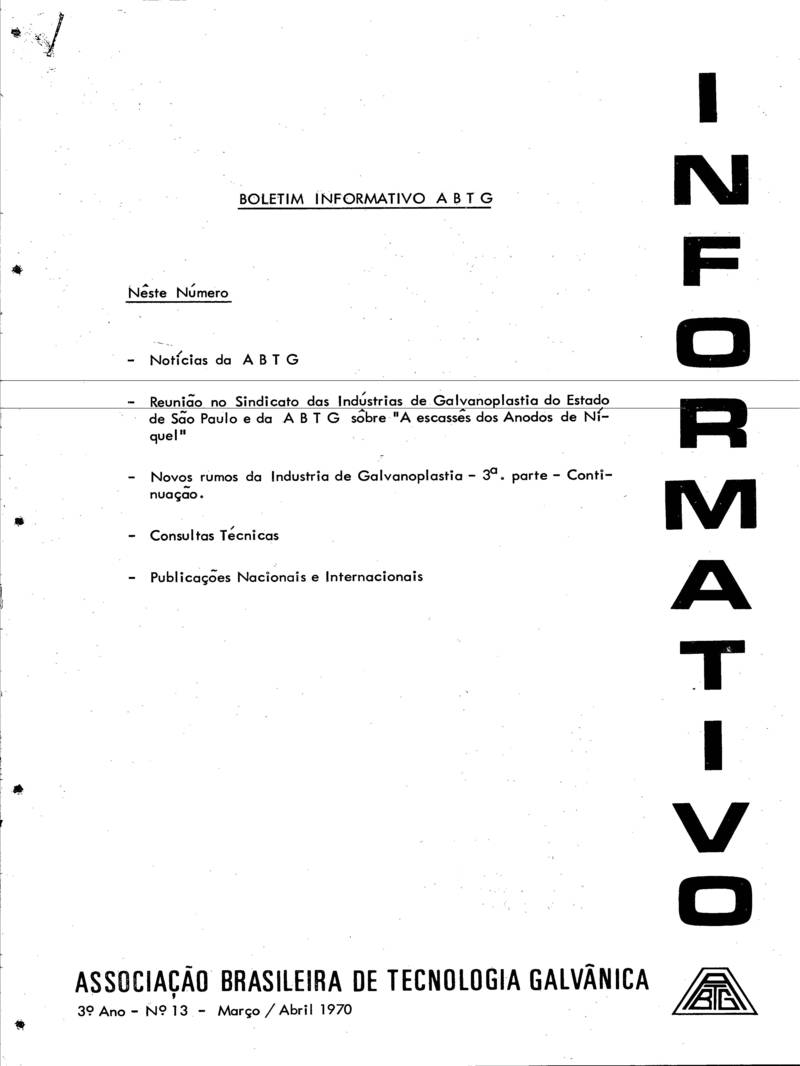 BOLETIM INFORMATIVO A B T G

Nêste Número

- Notícias da A B T G

- Reunião no Sindicato das Indústrias de Galvanoplastia do Estado de São Paulo e da A B T G sôbre "A escassês dos Anodos de Níquel"

- Novos rumos da Industria de Galvanoplastia - 3ª. parte - Continuação.

- Consultas Técnicas

- Publicações Nacionais e Internacionais

INFORMATIVO

ASSOCIAÇÃO BRASILEIRA DE TECNOLOGIA GALVÂNICA

3º Ano - Nº 13 - Março / Abril 1970

ABTG